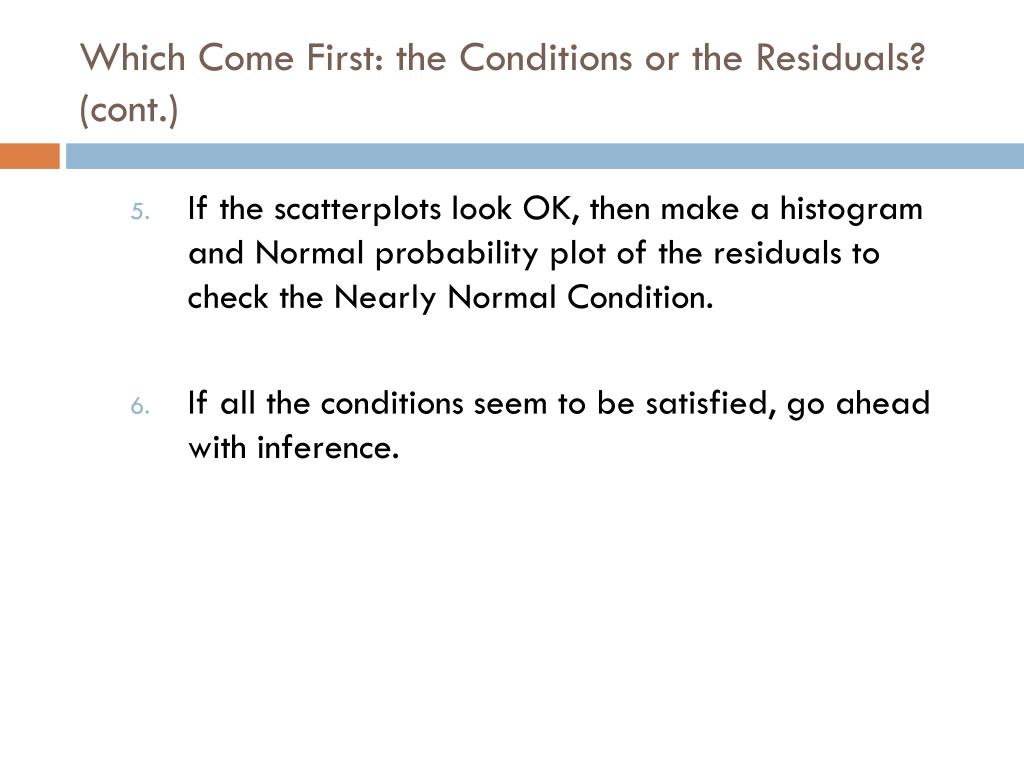 Which Come First: the Conditions or the Residuals? (cont.)

5. If the scatterplots look OK, then make a histogram and Normal probability plot of the residuals to check the Nearly Normal Condition.

6. If all the conditions seem to be satisfied, go ahead with inference.